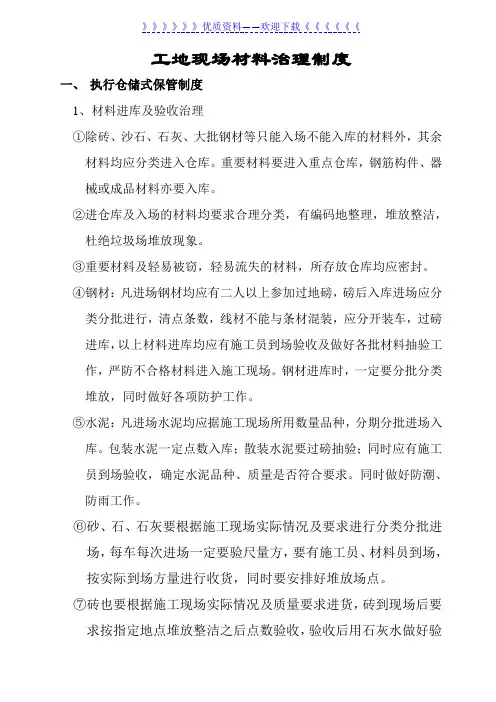 》》》》》》优质资料——欢迎下载《《《《《《

工地现场材料治理制度

一、 执行仓储式保管制度

1、材料进库及验收治理

①除砖、沙石、石灰、大批钢材等只能入场不能入库的材料外，其余材料均应分类进入仓库。重要材料要进入重点仓库，钢筋构件、器械或成品材料亦要入库。

②进仓库及入场的材料均要求合理分类，有编码地整理，堆放整洁，杜绝垃圾场堆放现象。

③重要材料及轻易被窃，轻易流失的材料，所存放仓库均应密封。

④钢材：凡进场钢材均应有二人以上参加过地磅，磅后入库进场应分类分批进行，清点条数，线材不能与条材混装，应分开装车，过磅进库，以上材料进库均应有施工员到场验收及做好各批材料抽验工作，严防不合格材料进入施工现场。钢材进库时，一定要分批分类堆放，同时做好各项防护工作。

⑤水泥：凡进场水泥均应据施工现场所用数量品种，分期分批进场入库。包装水泥一定点数入库；散装水泥要过磅抽验；同时应有施工员到场验收，确定水泥品种、质量是否符合要求。同时做好防潮、防雨工作。

⑥砂、石、石灰要根据施工现场实际情况及要求进行分类分批进场，每车每次进场一定要验尺量方，要有施工员、材料员到场，按实际到场方量进行收货，同时要安排好堆放场点。

⑦砖也要根据施工现场实际情况及质量要求进货，砖到现场后要求按指定地点堆放整洁之后点数验收，验收后用石灰水做好验